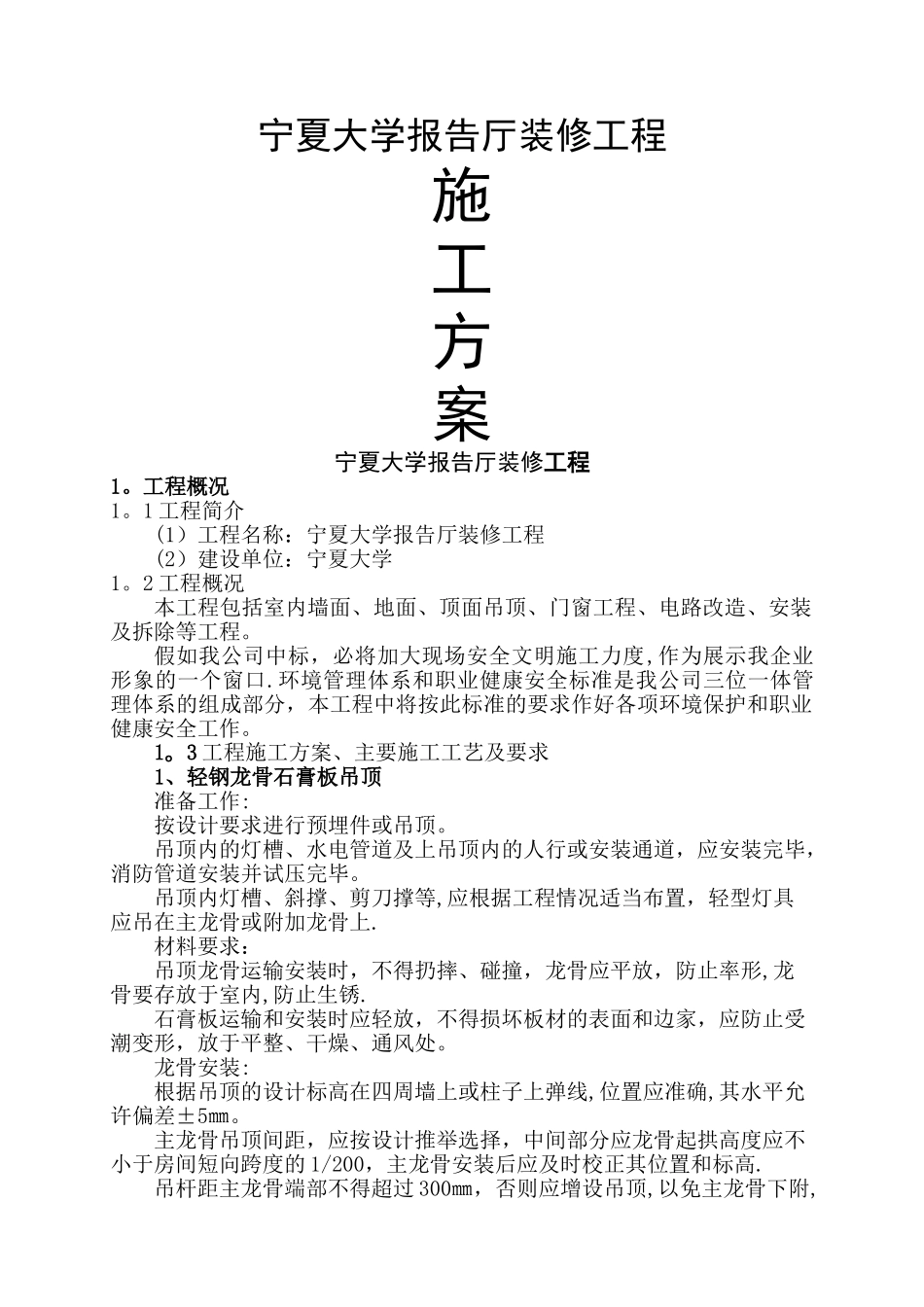 宁夏大学报告厅装修工程

施

工

方

案

宁夏大学报告厅装修工程

1。工程概况

1。1工程简介

（1）工程名称：宁夏大学报告厅装修工程

（2）建设单位：宁夏大学

1。2工程概况

本工程包括室内墙面、地面、顶面吊顶、门窗工程、电路改造、安装及拆除等工程。

假如我公司中标，必将加大现场安全文明施工力度,作为展示我企业形象的一个窗口.环境管理体系和职业健康安全标准是我公司三位一体管理体系的组成部分，本工程中将按此标准的要求作好各项环境保护和职业健康安全工作。

1。3工程施工方案、主要施工工艺及要求

1、轻钢龙骨石膏板吊顶

准备工作:

按设计要求进行预埋件或吊顶。

吊顶内的灯槽、水电管道及上吊顶内的人行或安装通道，应安装完毕，消防管道安装并试压完毕。

吊顶内灯槽、斜撑、剪刀撑等,应根据工程情况适当布置，轻型灯具应吊在主龙骨或附加龙骨上.

材料要求：

吊顶龙骨运输安装时，不得扔摔、碰撞，龙骨应平放，防止率形,龙骨要存放于室内,防止生锈.

石膏板运输和安装时应轻放，不得损坏板材的表面和边家，应防止受潮变形，放于平整、干燥、通风处。

龙骨安装:

根据吊顶的设计标高在四周墙上或柱子上弹线,位置应准确,其水平允许偏差±5mm。

主龙骨吊顶间距，应按设计推举选择，中间部分应龙骨起拱高度应不小于房间短向跨度的1/200，主龙骨安装后应及时校正其位置和标高.

吊杆距主龙骨端部不得超过300mm，否则应增设吊顶,以免主龙骨下附,